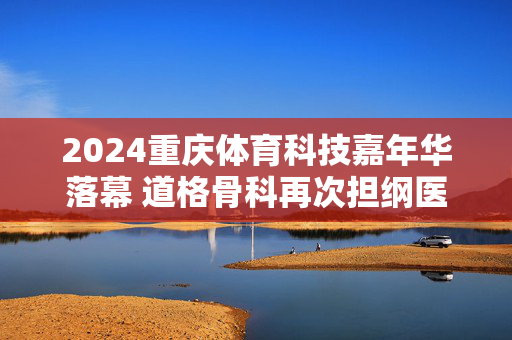 2024重庆体育科技嘉年华落幕 道格骨科再次担纲医